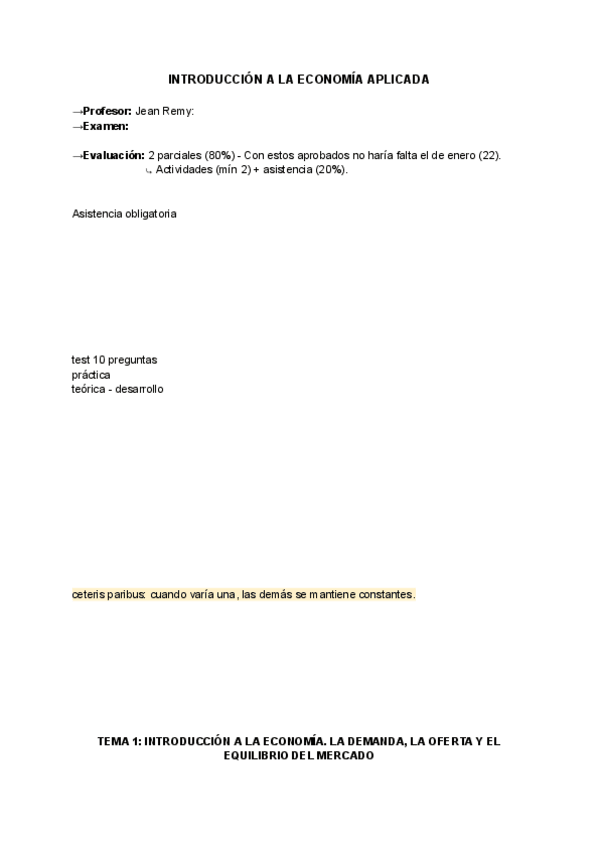 INTRODUCCIÓN A LA ECONOMÍA APLICADA

→Profesor: Jean Remy:
→Examen:

→Evaluación: 2 parciales (80%) - Con estos aprobados no haría falta el de enero (22).
↳ Actividades (mín 2) + asistencia (20%).

Asistencia obligatoria

test 10 preguntas
práctica
teórica - desarrollo

ceteris paribus: cuando varía una, las demás se mantiene constantes.

TEMA 1: INTRODUCCIÓN A LA ECONOMÍA. LA DEMANDA, LA OFERTA Y EL EQUILIBRIO DEL MERCADO